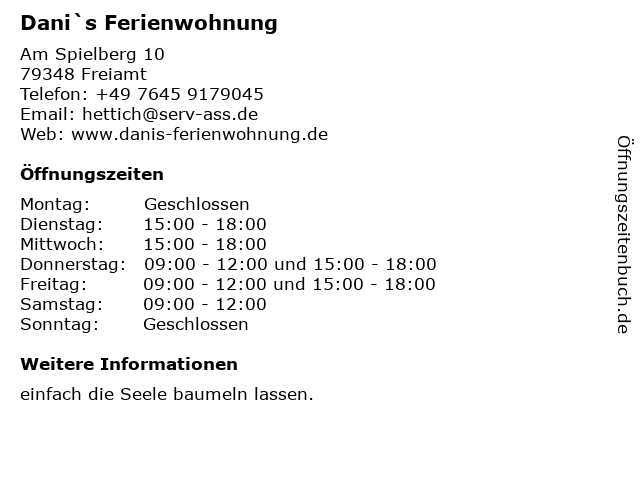 Dani`s Ferienwohnung

Am Spielberg 10
79348 Freiamt
Telefon: +49 7645 9179045
Email: hettich@serv-ass.de
Web: www.danis-ferienwohnung.de

Öffnungszeiten

Montag: Geschlossen
Dienstag: 15:00 - 18:00
Mittwoch: 15:00 - 18:00
Donnerstag: 09:00 - 12:00 und 15:00 - 18:00
Freitag: 09:00 - 12:00 und 15:00 - 18:00
Samstag: 09:00 - 12:00
Sonntag: Geschlossen

Weitere Informationen

einfach die Seele baumeln lassen.

Öffnungszeitenbuch.de